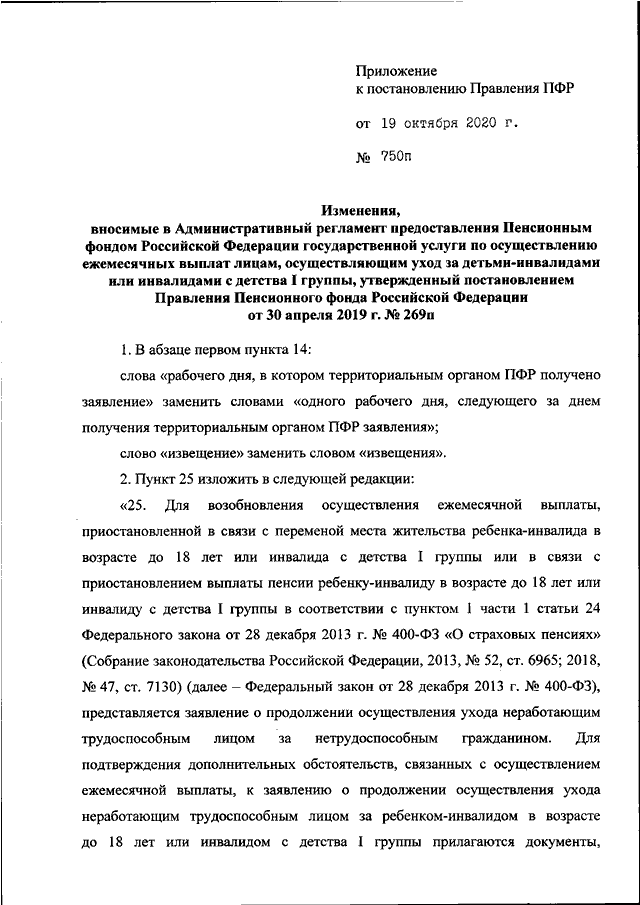 Приложение
к постановлению Правления ПФР

от 19 октября 2020 г.

№ 750п

Изменения,
вносимые в Административный регламент предоставления Пенсионным фондом Российской Федерации государственной услуги по осуществлению ежемесячных выплат лицам, осуществляющим уход за детьми-инвалидами или инвалидами с детства I группы, утвержденный постановлением Правления Пенсионного фонда Российской Федерации
от 30 апреля 2019 г. № 269п

1. В абзаце первом пункта 14:

слова «рабочего дня, в котором территориальным органом ПФР получено заявление» заменить словами «одного рабочего дня, следующего за днем получения территориальным органом ПФР заявления»;

слово «извещение» заменить словом «извещения».

2. Пункт 25 изложить в следующей редакции:

«25. Для возобновления осуществления ежемесячной выплаты, приостановленной в связи с переменой места жительства ребенка-инвалида в возрасте до 18 лет или инвалида с детства I группы или в связи с приостановлением выплаты пенсии ребенку-инвалиду в возрасте до 18 лет или инвалиду с детства I группы в соответствии с пунктом 1 части 1 статьи 24 Федерального закона от 28 декабря 2013 г. № 400-ФЗ «О страховых пенсиях» (Собрание законодательства Российской Федерации, 2013, № 52, ст. 6965; 2018, № 47, ст. 7130) (далее – Федеральный закон от 28 декабря 2013 г. № 400-ФЗ), представляется заявление о продолжении осуществления ухода неработающим трудоспособным лицом за нетрудоспособным гражданином. Для подтверждения дополнительных обстоятельств, связанных с осуществлением ежемесячной выплаты, к заявлению о продолжении осуществления ухода неработающим трудоспособным лицом за ребенком-инвалидом в возрасте до 18 лет или инвалидом с детства I группы прилагаются документы,